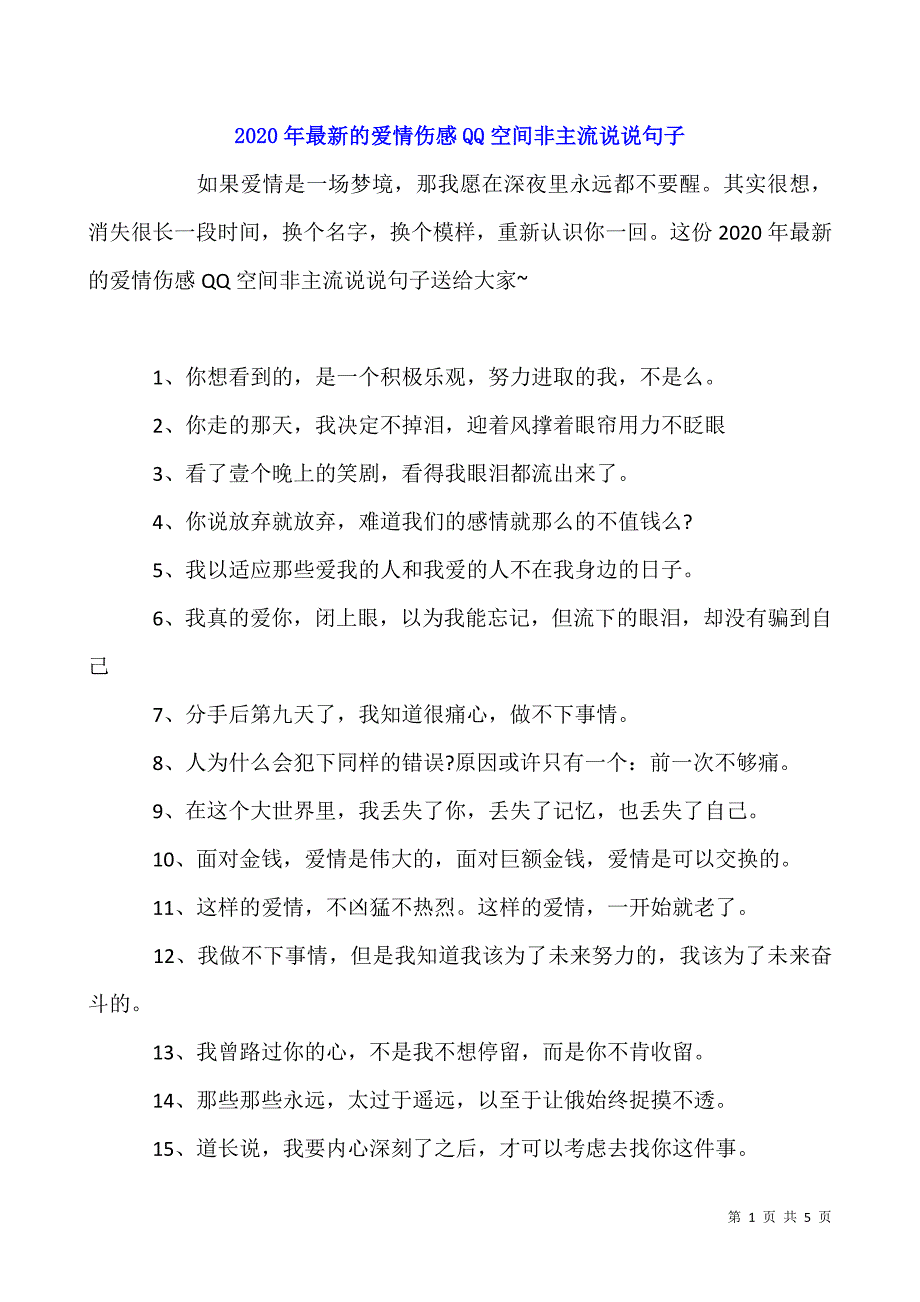 2020年最新的爱情伤感QQ空间非主流说说句子

如果爱情是一场梦境，那我愿在深夜里永远都不要醒。其实很想，消失很长一段时间，换个名字，换个模样，重新认识你一回。这份2020年最新的爱情伤感QQ空间非主流说说句子送给大家~

1、你想看到的，是一个积极乐观，努力进取的我，不是么。

2、你走的那天，我决定不掉泪，迎着风撑着眼帘用力不眨眼

3、看了壹个晚上的笑剧，看得我眼泪都流出来了。

4、你说放弃就放弃，难道我们的感情就那么的不值钱么?

5、我以适应那些爱我的人和我爱的人不在我身边的日子。

6、我真的爱你，闭上眼，以为我能忘记，但流下的眼泪，却没有骗到自己

7、分手后第九天了，我知道很痛心，做不下事情。

8、人为什么会犯下同样的错误?原因或许只有一个：前一次不够痛。

9、在这个大世界里，我丢失了你，丢失了记忆，也丢失了自己。

10、面对金钱，爱情是伟大的，面对巨额金钱，爱情是可以交换的。

11、这样的爱情，不凶猛不热烈。这样的爱情，一开始就老了。

12、我做不下事情，但是我知道我该为了未来努力的，我该为了未来奋斗的。

13、我曾路过你的心，不是我不想停留，而是你不肯收留。

14、那些那些永远，太过于遥远，以至于让俄始终捉摸不透。

15、道长说，我要内心深刻了之后，才可以考虑去找你这件事。

第 1 页 共 5 页